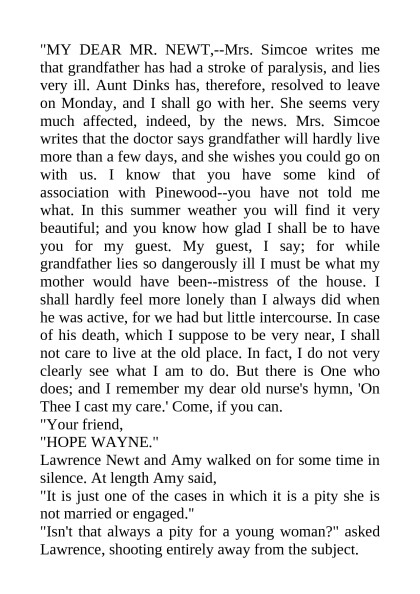 "MY DEAR MR. NEWT,--Mrs. Simcoe writes me that grandfather has had a stroke of paralysis, and lies very ill. Aunt Dinks has, therefore, resolved to leave on Monday, and I shall go with her. She seems very much affected, indeed, by the news. Mrs. Simcoe writes that the doctor says grandfather will hardly live more than a few days, and she wishes you could go on with us. I know that you have some kind of association with Pinewood--you have not told me what. In this summer weather you will find it very beautiful; and you know how glad I shall be to have you for my guest. My guest, I say; for while grandfather lies so dangerously ill I must be what my mother would have been--mistress of the house. I shall hardly feel more lonely than I always did when he was active, for we had but little intercourse. In case of his death, which I suppose to be very near, I shall not care to live at the old place. In fact, I do not very clearly see what I am to do. But there is One who does; and I remember my dear old nurse's hymn, 'On Thee I cast my care.' Come, if you can.
"Your friend,
"HOPE WAYNE."
Lawrence Newt and Amy walked on for some time in silence. At length Amy said,
"It is just one of the cases in which it is a pity she is not married or engaged."
"Isn't that always a pity for a young woman?" asked Lawrence, shooting entirely away from the subject.